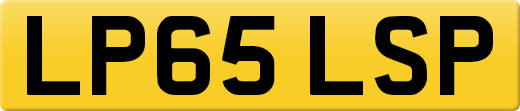 LP65 LSP